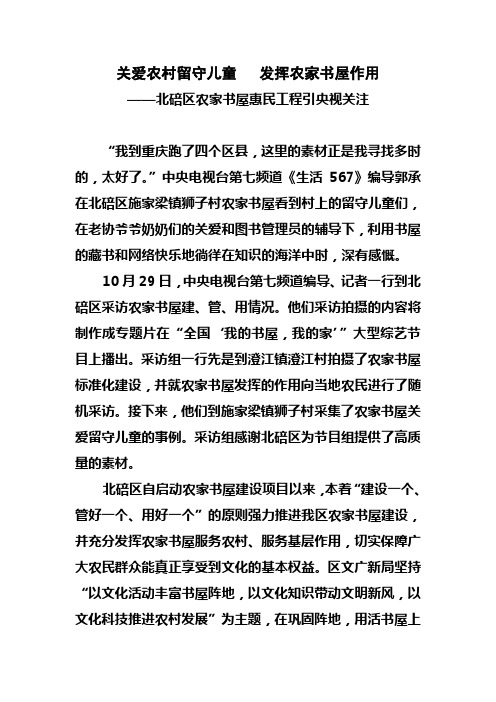 关爱农村留守儿童　发挥农家书屋作用
——北碚区农家书屋惠民工程引央视关注

“我到重庆跑了四个区县，这里的素材正是我寻找多时的，太好了。”中央电视台第七频道《生活 567》编导郭承在北碚区施家梁镇狮子村农家书屋看到村上的留守儿童们，在老协爷爷奶奶们的关爱和图书管理员的辅导下，利用书屋的藏书和网络快乐地徜徉在知识的海洋中时，深有感慨。

10 月 29 日，中央电视台第七频道编导、记者一行到北碚区采访农家书屋建、管、用情况。他们采访拍摄的内容将制作成专题片在“全国‘我的书屋，我的家’”大型综艺节目上播出。采访组一行先是到澄江镇澄江村拍摄了农家书屋标准化建设，并就农家书屋发挥的作用向当地农民进行了随机采访。接下来，他们到施家梁镇狮子村采集了农家书屋关爱留守儿童的事例。采访组感谢北碚区为节目组提供了高质量的素材。

北碚区自启动农家书屋建设项目以来，本着“建设一个、管好一个、用好一个”的原则强力推进我区农家书屋建设，并充分发挥农家书屋服务农村、服务基层作用，切实保障广大农民群众能真正享受到文化的基本权益。区文广新局坚持“以文化活动丰富书屋阵地，以文化知识带动文明新风，以文化科技推进农村发展”为主题，在巩固阵地，用活书屋上